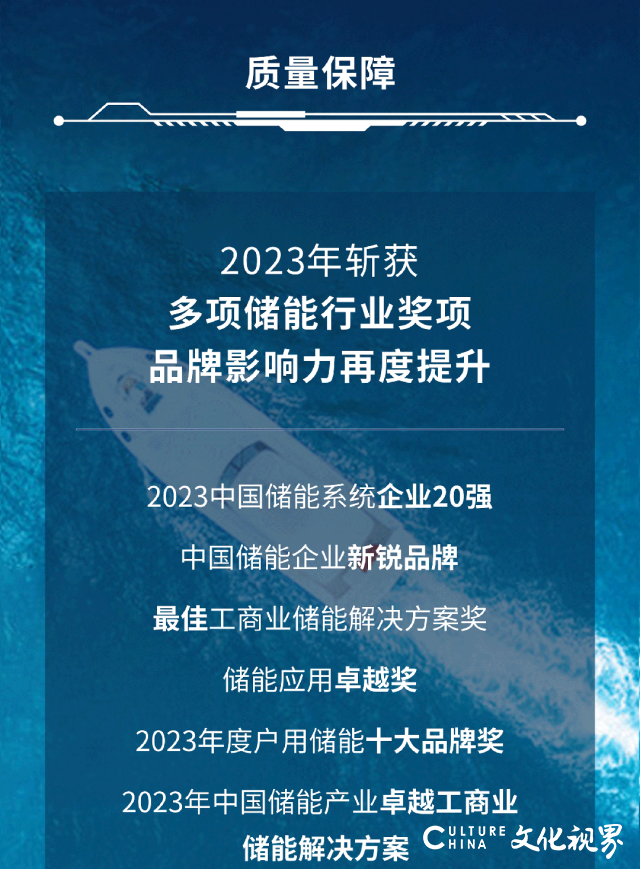 质量保障

2023年斩获
多项储能行业奖项
品牌影响力再度提升

2023中国储能系统企业20强

中国储能企业新锐品牌

最佳工商业储能解决方案奖

储能应用卓越奖

2023年度户用储能十大品牌奖

2023年中国储能产业卓越工商业储能解决方案

CULTURE CHINA 文化视界